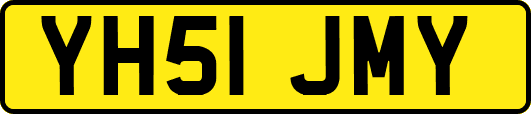 YH51 JMY